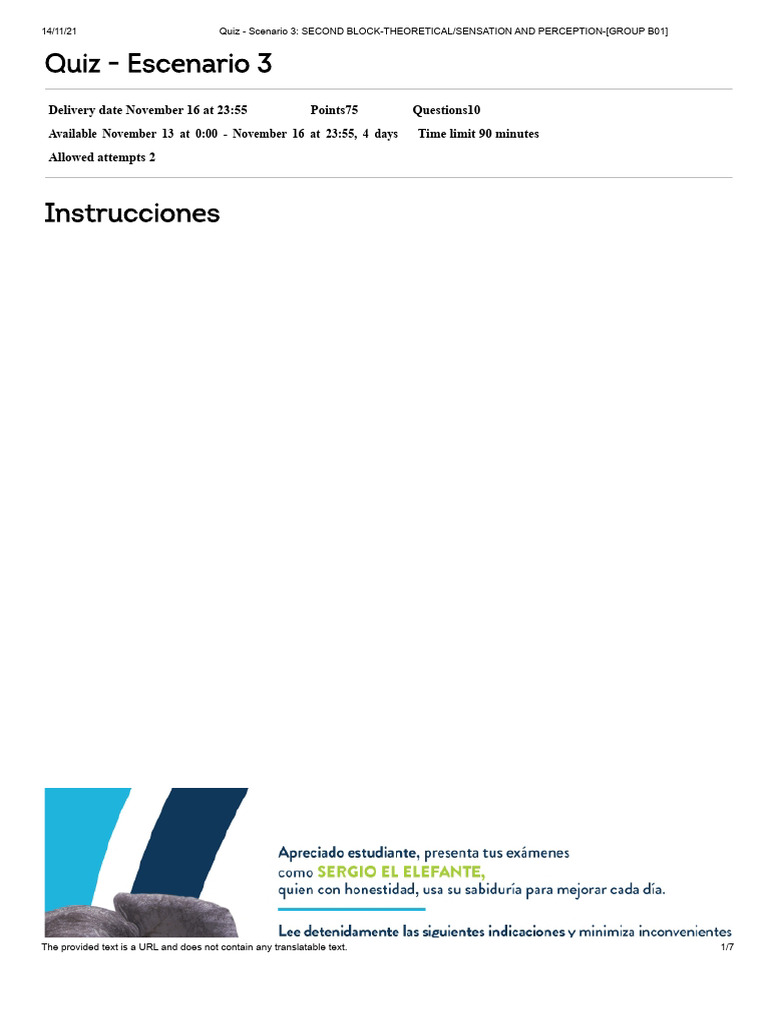 14/11/21 Quiz - Scenario 3: SECOND BLOCK-THEORETICAL/SENSATION AND PERCEPTION-[GROUP B01]

Quiz - Escenario 3

Delivery date November 16 at 23:55 Points75 Questions10
Available November 13 at 0:00 - November 16 at 23:55, 4 days Time limit 90 minutes
Allowed attempts 2

Instrucciones

Apreciado estudiante, presenta tus exámenes como SERGIO EL ELEFANTE, quien con honestidad, usa su sabiduría para mejorar cada día.

Lee detenidamente las siguientes indicaciones y minimiza inconvenientes

The provided text is a URL and does not contain any translatable text. 1/7